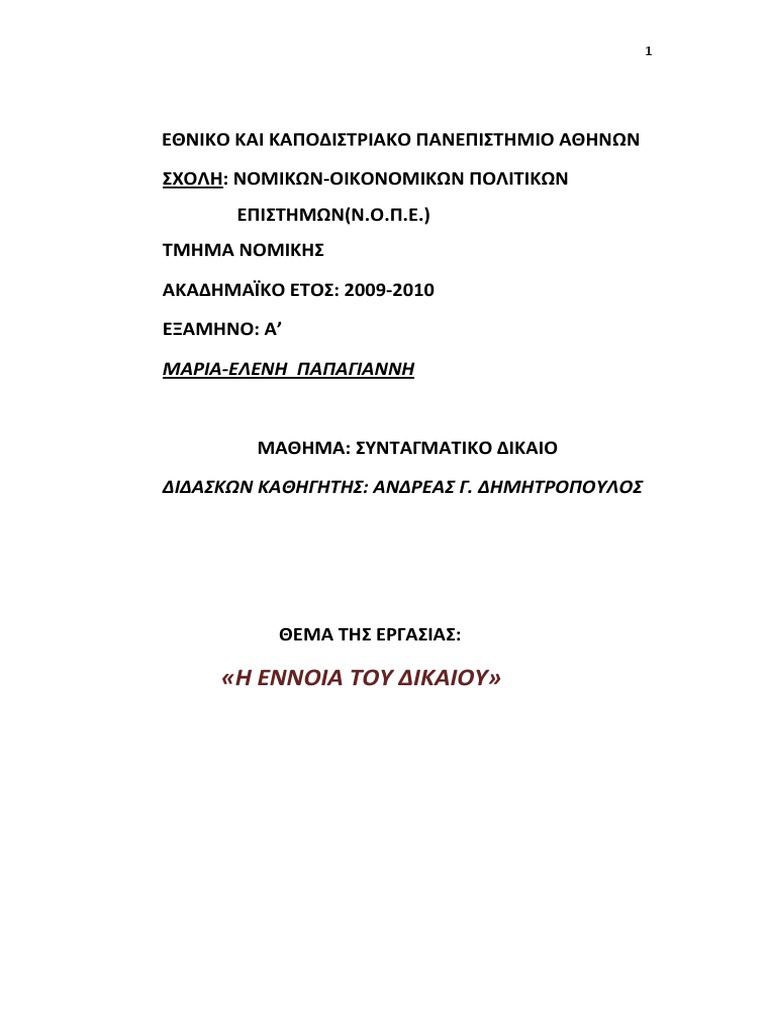 1

ΕΘΝΙΚΟ ΚΑΙ ΚΑΠΟΔΙΣΤΡΙΑΚΟ ΠΑΝΕΠΙΣΤΗΜΙΟ ΑΘΗΝΩΝ

ΣΧΟΛΗ: ΝΟΜΙΚΩΝ-ΟΙΚΟΝΟΜΙΚΩΝ ΠΟΛΙΤΙΚΩΝ ΕΠΙΣΤΗΜΩΝ(Ν.Ο.Π.Ε.)

ΤΜΗΜΑ ΝΟΜΙΚΗΣ

ΑΚΑΔΗΜΑΪΚΟ ΕΤΟΣ: 2009-2010

ΕΞΑΜΗΝΟ: Α’

ΜΑΡΙΑ-ΕΛΕΝΗ ΠΑΠΑΓΙΑΝΝΗ

ΜΑΘΗΜΑ: ΣΥΝΤΑΓΜΑΤΙΚΟ ΔΙΚΑΙΟ

ΔΙΔΑΣΚΩΝ ΚΑΘΗΓΗΤΗΣ: ΑΝΔΡΕΑΣ Γ. ΔΗΜΗΤΡΟΠΟΥΛΟΣ

ΘΕΜΑ ΤΗΣ ΕΡΓΑΣΙΑΣ:

«Η ΕΝΝΟΙΑ ΤΟΥ ΔΙΚΑΙΟΥ»